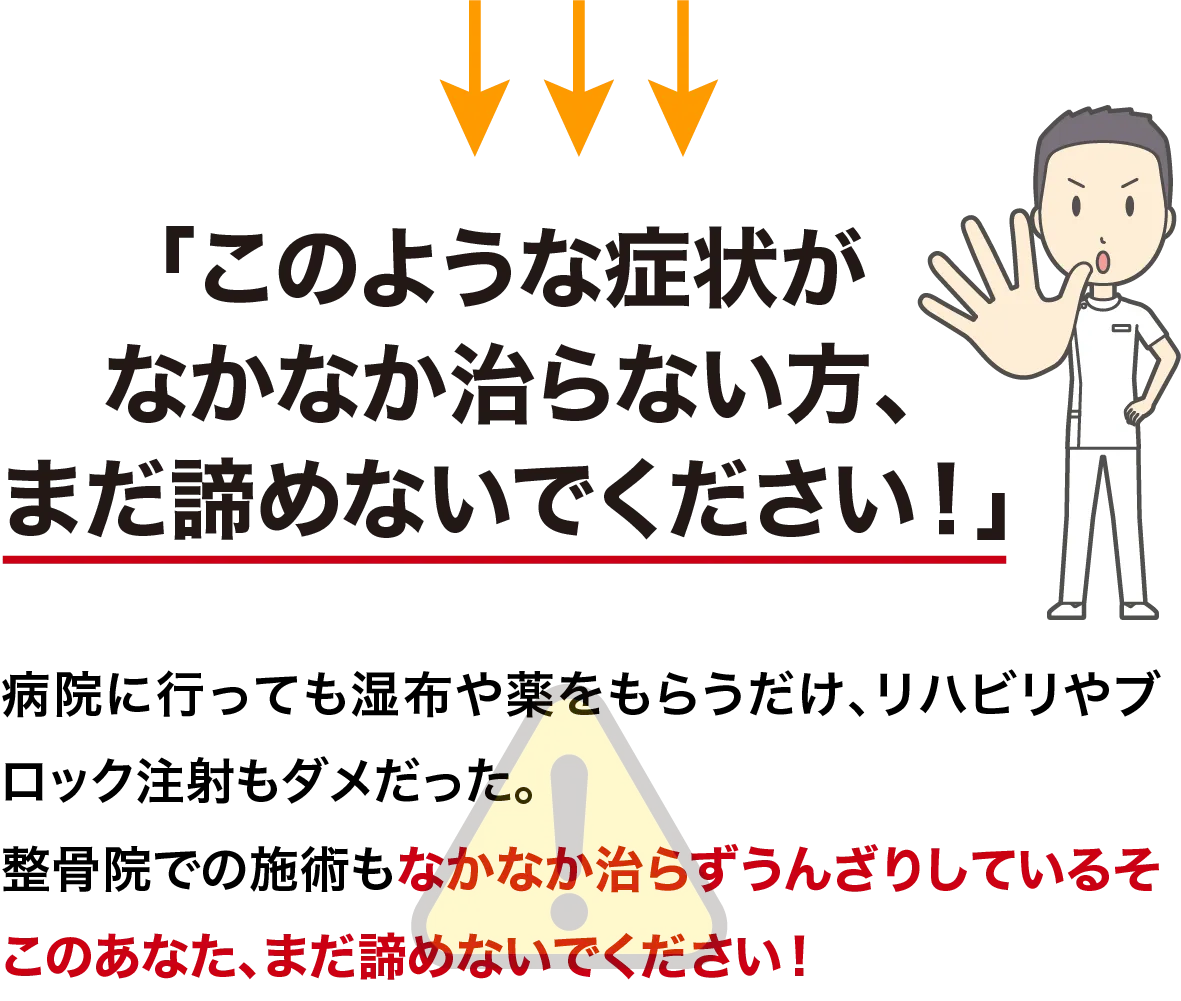 「このような症状がなかなか治らない方、まだ諦めないでください！」

病院に行っても湿布や薬をもらうだけ、リハビリやブロック注射もダメだった。
整骨院での施術もなかなか治らずうんざりしているそこのあなた、まだ諦めないでください！